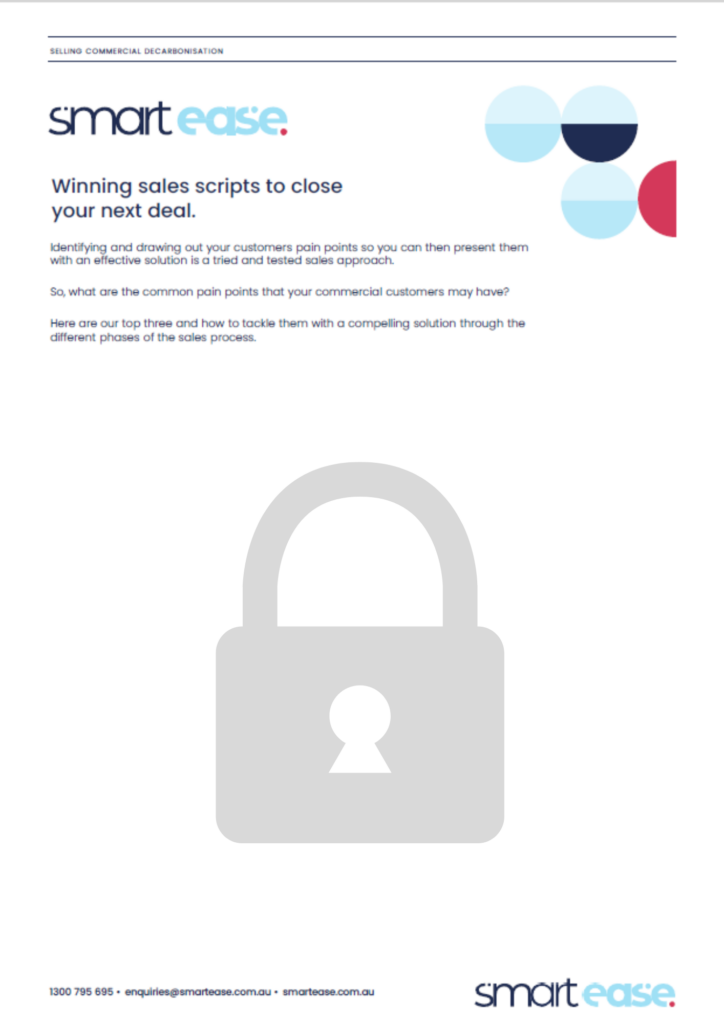 SELLING COMMERCIAL DECARBONISATION

smart ease.

Winning sales scripts to close your next deal.

Identifying and drawing out your customers pain points so you can then present them with an effective solution is a tried and tested sales approach.

So, what are the common pain points that your commercial customers may have?

Here are our top three and how to tackle them with a compelling solution through the different phases of the sales process.

1300 795 695 • enquiries@smartease.com.au • smartease.com.au

smart ease.